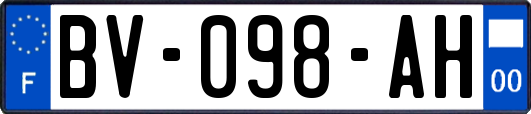 F

BV-098-AH

00